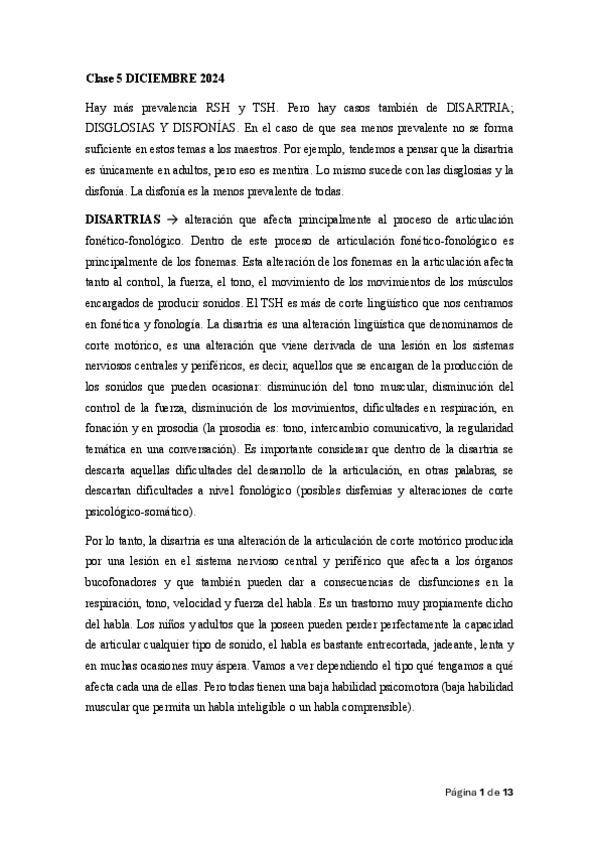 Clase 5 DICIEMBRE 2024

Hay más prevalencia RSH y TSH. Pero hay casos también de DISARTRIA; DISGLOSIAS Y DISFONÍAS. En el caso de que sea menos prevalente no se forma suficiente en estos temas a los maestros. Por ejemplo, tendemos a pensar que la disartria es únicamente en adultos, pero eso es mentira. Lo mismo sucede con las disglosias y la disfonía. La disfonía es la menos prevalente de todas.

DISARTRIAS → alteración que afecta principalmente al proceso de articulación fonético-fonológico. Dentro de este proceso de articulación fonético-fonológico es principalmente de los fonemas. Esta alteración de los fonemas en la articulación afecta tanto al control, la fuerza, el tono, el movimiento de los movimientos de los músculos encargados de producir sonidos. El TSH es más de corte lingüístico que nos centramos en fonética y fonología. La disartria es una alteración lingüística que denominamos de corte motórico, es una alteración que viene derivada de una lesión en los sistemas nerviosos centrales y periféricos, es decir, aquellos que se encargan de la producción de los sonidos que pueden ocasionar: disminución del tono muscular, disminución del control de la fuerza, disminución de los movimientos, dificultades en respiración, en fonación y en prosodia (la prosodia es: tono, intercambio comunicativo, la regularidad temática en una conversación). Es importante considerar que dentro de la disartria se descarta aquellas dificultades del desarrollo de la articulación, en otras palabras, se descartan dificultades a nivel fonológico (posibles disfemias y alteraciones de corte psicológico-somático).

Por lo tanto, la disartria es una alteración de la articulación de corte motórico producida por una lesión en el sistema nervioso central y periférico que afecta a los órganos bucofonadores y que también pueden dar a consecuencias de disfunciones en la respiración, tono, velocidad y fuerza del habla. Es un trastorno muy propiamente dicho del habla. Los niños y adultos que la poseen pueden perder perfectamente la capacidad de articular cualquier tipo de sonido, el habla es bastante entrecortada, jadeante, lenta y en muchas ocasiones muy áspera. Vamos a ver dependiendo el tipo qué tengamos a qué afecta cada una de ellas. Pero todas tienen una baja habilidad psicomotora (baja habilidad muscular que permita un habla inteligible o un habla comprensible).

Página 1 de 13